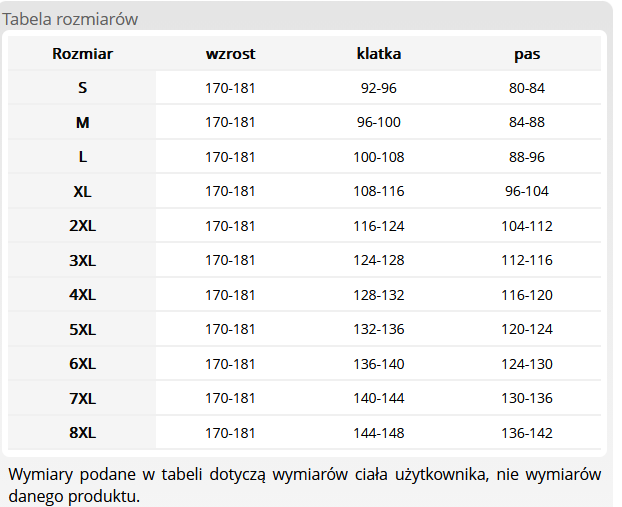 Tabela rozmiarów

| Rozmiar | wzrost | klatka | pas |
|---|---|---|---|
| S | 170-181 | 92-96 | 80-84 |
| M | 170-181 | 96-100 | 84-88 |
| L | 170-181 | 100-108 | 88-96 |
| XL | 170-181 | 108-116 | 96-104 |
| 2XL | 170-181 | 116-124 | 104-112 |
| 3XL | 170-181 | 124-128 | 112-116 |
| 4XL | 170-181 | 128-132 | 116-120 |
| 5XL | 170-181 | 132-136 | 120-124 |
| 6XL | 170-181 | 136-140 | 124-130 |
| 7XL | 170-181 | 140-144 | 130-136 |
| 8XL | 170-181 | 144-148 | 136-142 |

Wymiary podane w tabeli dotyczą wymiarów ciała użytkownika, nie wymiarów danego produktu.